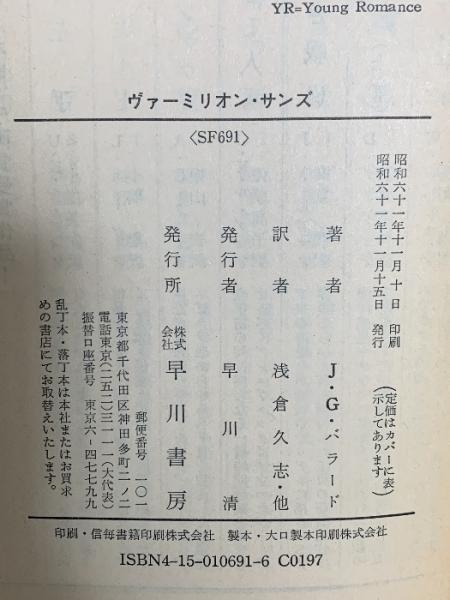 YR=Young Romance

ヴァーミリオン・サンズ

〈SF691〉

昭和六十一年十一月十日 印刷
昭和六十一年十一月十五日 発行

(定価はカバーに表示してあります)

著者 J・G・バラード

訳者 浅倉久志・他

発行者 早川清

発行所 株式会社 早川書房

郵便番号 一〇一
東京都千代田区神田多町二ノ二
電話東京(二五二)三一一一(大代表)
振替口座番号 東京六-四七七九九

乱丁本・落丁本は本社またはお買求めの書店にてお取替えいたします。

印刷・信毎書籍印刷株式会社 製本・大口製本印刷株式会社

ISBN4-15-010691-6 C0197